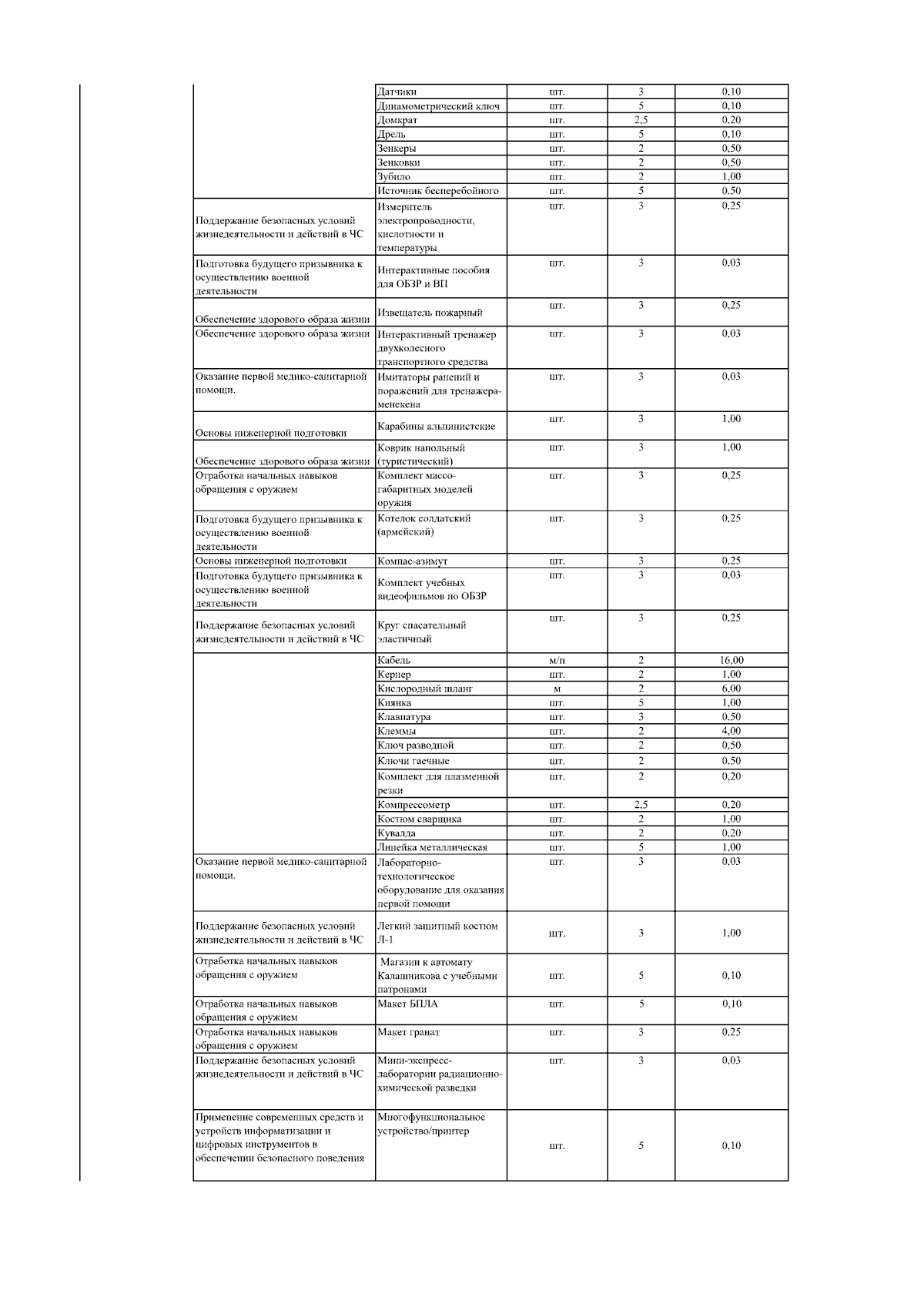 |  |  |  |  |  |
|---|---|---|---|---|
|  | Датчики | шт. | 3 | 0,10 |
|  | Динамометрический ключ | шт. | 5 | 0,10 |
|  | Домкрат | шт. | 2,5 | 0,20 |
|  | Дрель | шт. | 5 | 0,10 |
|  | Зенкеры | шт. | 2 | 0,50 |
|  | Зенковки | шт. | 2 | 0,50 |
|  | Зубило | шт. | 2 | 1,00 |
|  | Источник бесперебойного | шт. | 5 | 0,50 |
| Поддержание безопасных условий жизнедеятельности и действий в ЧС | Измеритель электропроводности, кислотности и температуры | шт. | 3 | 0,25 |
| Подготовка будущего призывника к осуществлению военной деятельности | Интерактивные пособия для ОБЗР и ВП | шт. | 3 | 0,03 |
| Обеспечение здорового образа жизни | Извещатель пожарный | шт. | 3 | 0,25 |
| Обеспечение здорового образа жизни | Интерактивный тренажер двухколесного транспортного средства | шт. | 3 | 0,03 |
| Оказание первой медико-санитарной помощи. | Имитаторы ранений и поражений для тренажера-менекена | шт. | 3 | 0,03 |
| Основы инженерной подготовки | Карабины альпинистские | шт. | 3 | 1,00 |
| Обеспечение здорового образа жизни | Коврик напольный (туристический) | шт. | 3 | 1,00 |
| Отработка начальных навыков обращения с оружием | Комплект массо-габаритных моделей оружия | шт. | 3 | 0,25 |
| Подготовка будущего призывника к осуществлению военной деятельности | Котелок солдатский (армейский) | шт. | 3 | 0,25 |
| Основы инженерной подготовки | Компас-азимут | шт. | 3 | 0,25 |
| Подготовка будущего призывника к осуществлению военной деятельности | Комплект учебных видеофильмов по ОБЗР | шт. | 3 | 0,03 |
| Поддержание безопасных условий жизнедеятельности и действий в ЧС | Круг спасательный эластичный | шт. | 3 | 0,25 |
|  | Кабель | м/п | 2 | 16,00 |
|  | Кернер | шт. | 2 | 1,00 |
|  | Кислородный шланг | м | 2 | 6,00 |
|  | Киянка | шт. | 5 | 1,00 |
|  | Клавиатура | шт. | 3 | 0,50 |
|  | Клеммы | шт. | 2 | 4,00 |
|  | Ключ разводной | шт. | 2 | 0,50 |
|  | Ключи гаечные | шт. | 2 | 0,50 |
|  | Комплект для плазменной резки | шт. | 2 | 0,20 |
|  | Компрессометр | шт. | 2,5 | 0,20 |
|  | Костюм сварщика | шт. | 2 | 1,00 |
|  | Кувалда | шт. | 2 | 0,20 |
|  | Линейка металлическая | шт. | 5 | 1,00 |
| Оказание первой медико-санитарной помощи. | Лабораторно-технологическое оборудование для оказания первой помощи | шт. | 3 | 0,03 |
| Поддержание безопасных условий жизнедеятельности и действий в ЧС | Легкий защитный костюм Л-1 | шт. | 3 | 1,00 |
| Отработка начальных навыков обращения с оружием | Магазин к автомату Калашникова с учебными патронами | шт. | 5 | 0,10 |
| Отработка начальных навыков обращения с оружием | Макет БПЛА | шт. | 5 | 0,10 |
| Отработка начальных навыков обращения с оружием | Макет гранат | шт. | 3 | 0,25 |
| Поддержание безопасных условий жизнедеятельности и действий в ЧС | Мини-экспресс-лаборатории радиационно-химической разведки | шт. | 3 | 0,03 |
| Применение современных средств и устройств информатизации и цифровых инструментов в обеспечении безопасного поведения | Многофункциональное устройство/принтер | шт. | 5 | 0,10 |